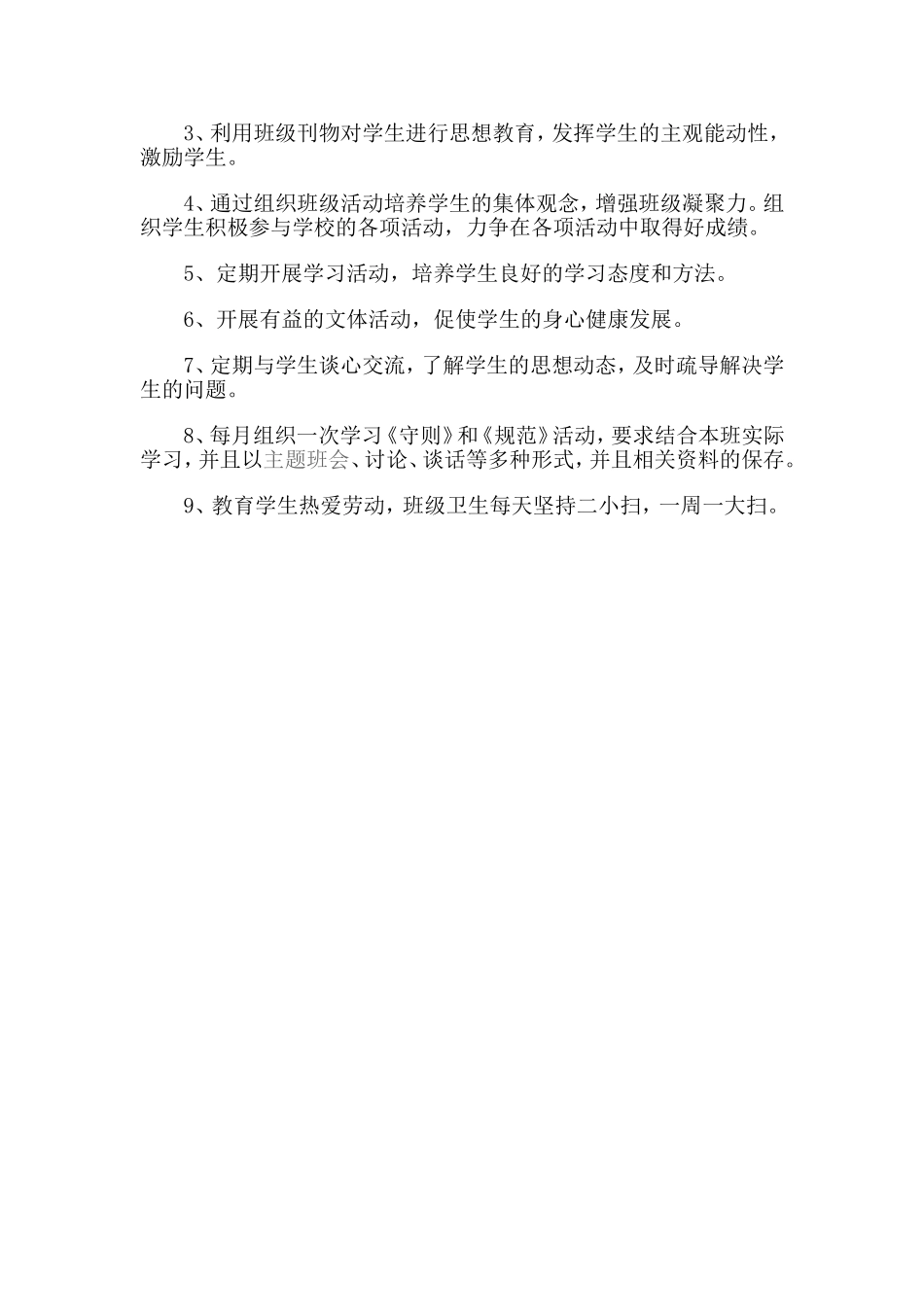 3、利用班级刊物对学生进行思想教育，发挥学生的主观能动性，激励学生。

4、通过组织班级活动培养学生的集体观念，增强班级凝聚力。组织学生积极参与学校的各项活动，力争在各项活动中取得好成绩。

5、定期开展学习活动，培养学生良好的学习态度和方法。

6、开展有益的文体活动，促使学生的身心健康发展。

7、定期与学生谈心交流，了解学生的思想动态，及时疏导解决学生的问题。

8、每月组织一次学习《守则》和《规范》活动，要求结合本班实际学习，并且以主题班会、讨论、谈话等多种形式，并且相关资料的保存。

9、教育学生热爱劳动，班级卫生每天坚持二小扫，一周一大扫。